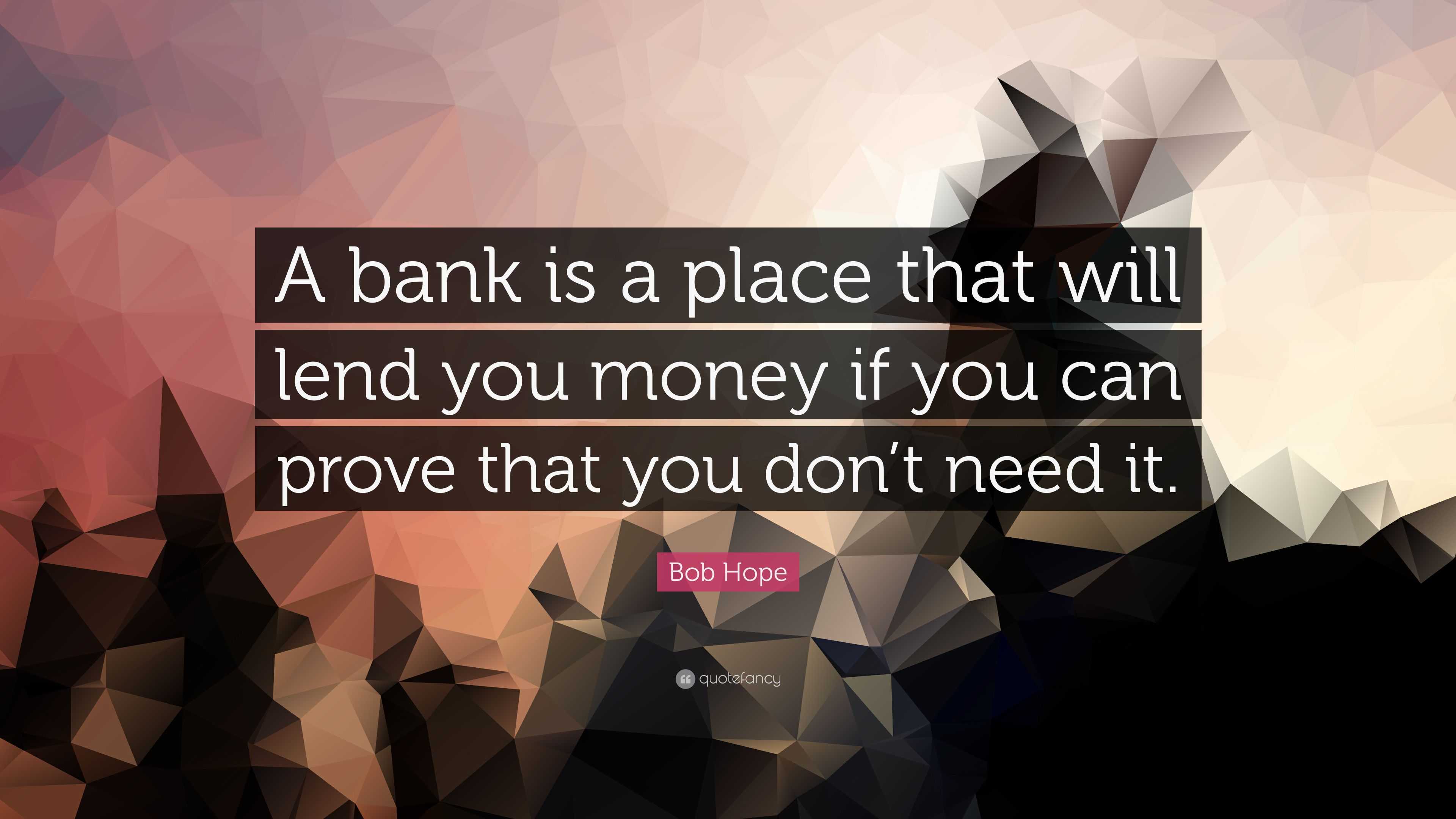 A bank is a place that will lend you money if you can prove that you don’t need it.

Bob Hope

quotefancy